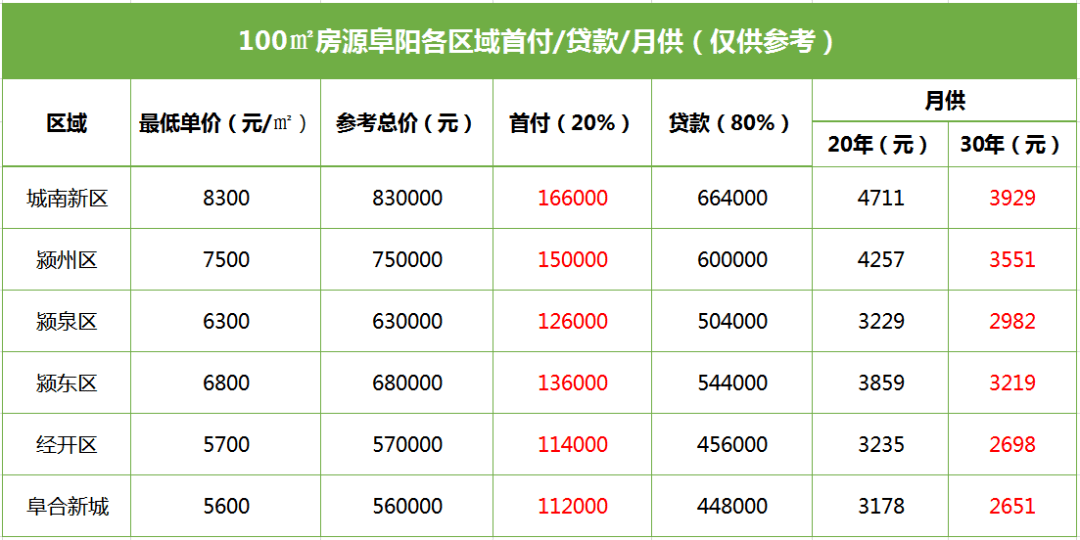 100㎡房源阜阳各区域首付/贷款/月供（仅供参考）

| 区域 | 最低单价（元/㎡） | 参考总价（元） | 首付（20%） | 贷款（80%） | 月供 20年（元） | 月供 30年（元） |
|---|---|---|---|---|---|---|
| 城南新区 | 8300 | 830000 | 166000 | 664000 | 4711 | 3929 |
| 颍州区 | 7500 | 750000 | 150000 | 600000 | 4257 | 3551 |
| 颍泉区 | 6300 | 630000 | 126000 | 504000 | 3229 | 2982 |
| 颍东区 | 6800 | 680000 | 136000 | 544000 | 3859 | 3219 |
| 经开区 | 5700 | 570000 | 114000 | 456000 | 3235 | 2698 |
| 阜合新城 | 5600 | 560000 | 112000 | 448000 | 3178 | 2651 |